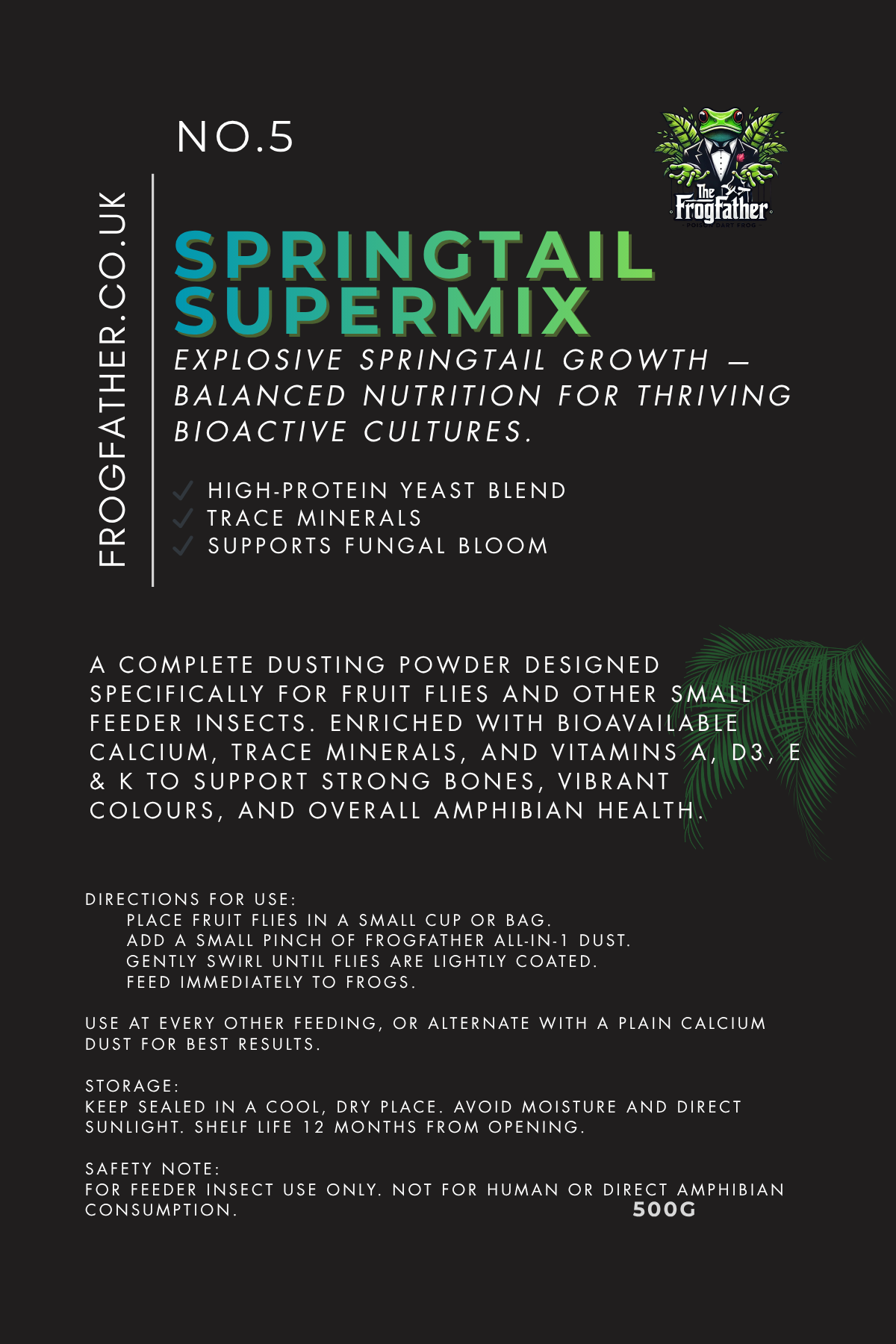 NO.5

FROGFATHER.CO.UK

The Frogfather
POISON DART FROG

SPRINGTAIL SUPERMIX

EXPLOSIVE SPRINGTAIL GROWTH — BALANCED NUTRITION FOR THRIVING BIOACTIVE CULTURES.

✓ HIGH-PROTEIN YEAST BLEND
✓ TRACE MINERALS
✓ SUPPORTS FUNGAL BLOOM

A COMPLETE DUSTING POWDER DESIGNED SPECIFICALLY FOR FRUIT FLIES AND OTHER SMALL FEEDER INSECTS. ENRICHED WITH BIOAVAILABLE CALCIUM, TRACE MINERALS, AND VITAMINS A, D3, E & K TO SUPPORT STRONG BONES, VIBRANT COLOURS, AND OVERALL AMPHIBIAN HEALTH.

DIRECTIONS FOR USE:
PLACE FRUIT FLIES IN A SMALL CUP OR BAG.
ADD A SMALL PINCH OF FROGFATHER ALL-IN-1 DUST.
GENTLY SWIRL UNTIL FLIES ARE LIGHTLY COATED.
FEED IMMEDIATELY TO FROGS.

USE AT EVERY OTHER FEEDING, OR ALTERNATE WITH A PLAIN CALCIUM DUST FOR BEST RESULTS.

STORAGE:
KEEP SEALED IN A COOL, DRY PLACE. AVOID MOISTURE AND DIRECT SUNLIGHT. SHELF LIFE 12 MONTHS FROM OPENING.

SAFETY NOTE:
FOR FEEDER INSECT USE ONLY. NOT FOR HUMAN OR DIRECT AMPHIBIAN CONSUMPTION.

500G